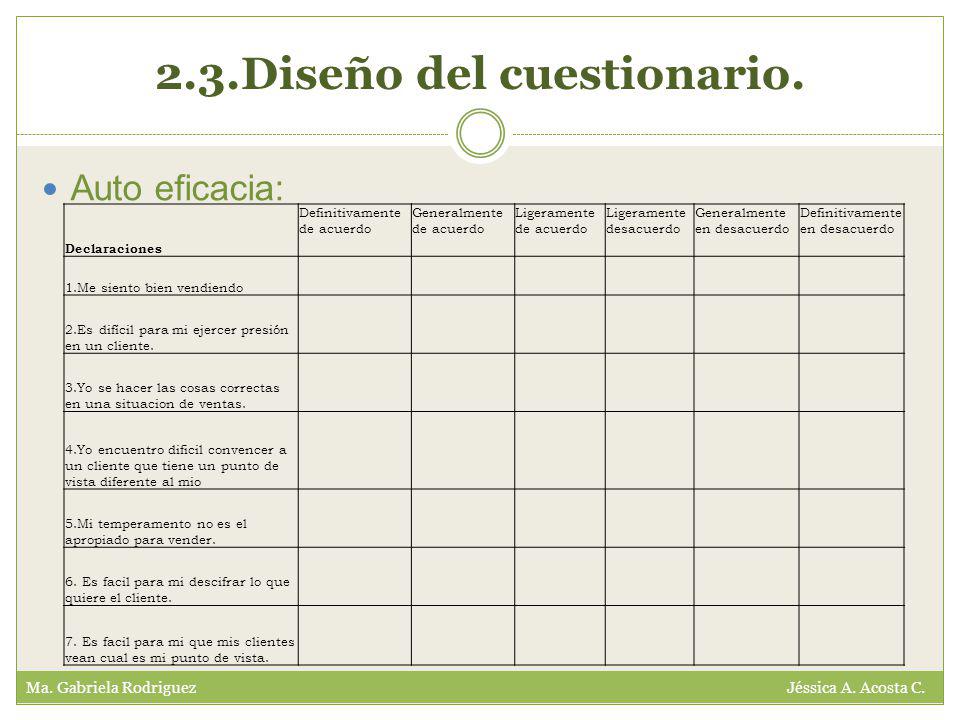 2.3.Diseño del cuestionario.

Auto eficacia:

| Declaraciones | Definitivamente de acuerdo | Generalmente de acuerdo | Ligeramente de acuerdo | Ligeramente desacuerdo | Generalmente en desacuerdo | Definitivamente en desacuerdo |
|---|---|---|---|---|---|---|
| 1.Me siento bien vendiendo | | | | | | |
| 2.Es dificil para mi ejercer presión en un cliente. | | | | | | |
| 3.Yo se hacer las cosas correctas en una situacion de ventas. | | | | | | |
| 4.Yo encuentro dificil convencer a un cliente que tiene un punto de vista diferente al mio | | | | | | |
| 5.Mi temperamento no es el apropiado para vender. | | | | | | |
| 6. Es facil para mi descifrar lo que quiere el cliente. | | | | | | |
| 7. Es facil para mi que mis clientes vean cual es mi punto de vista. | | | | | | |

Ma. Gabriela Rodriguez Jéssica A. Acosta C.